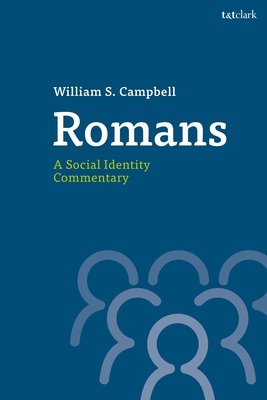 t&tclark

William S. Campbell

Romans

A Social Identity Commentary